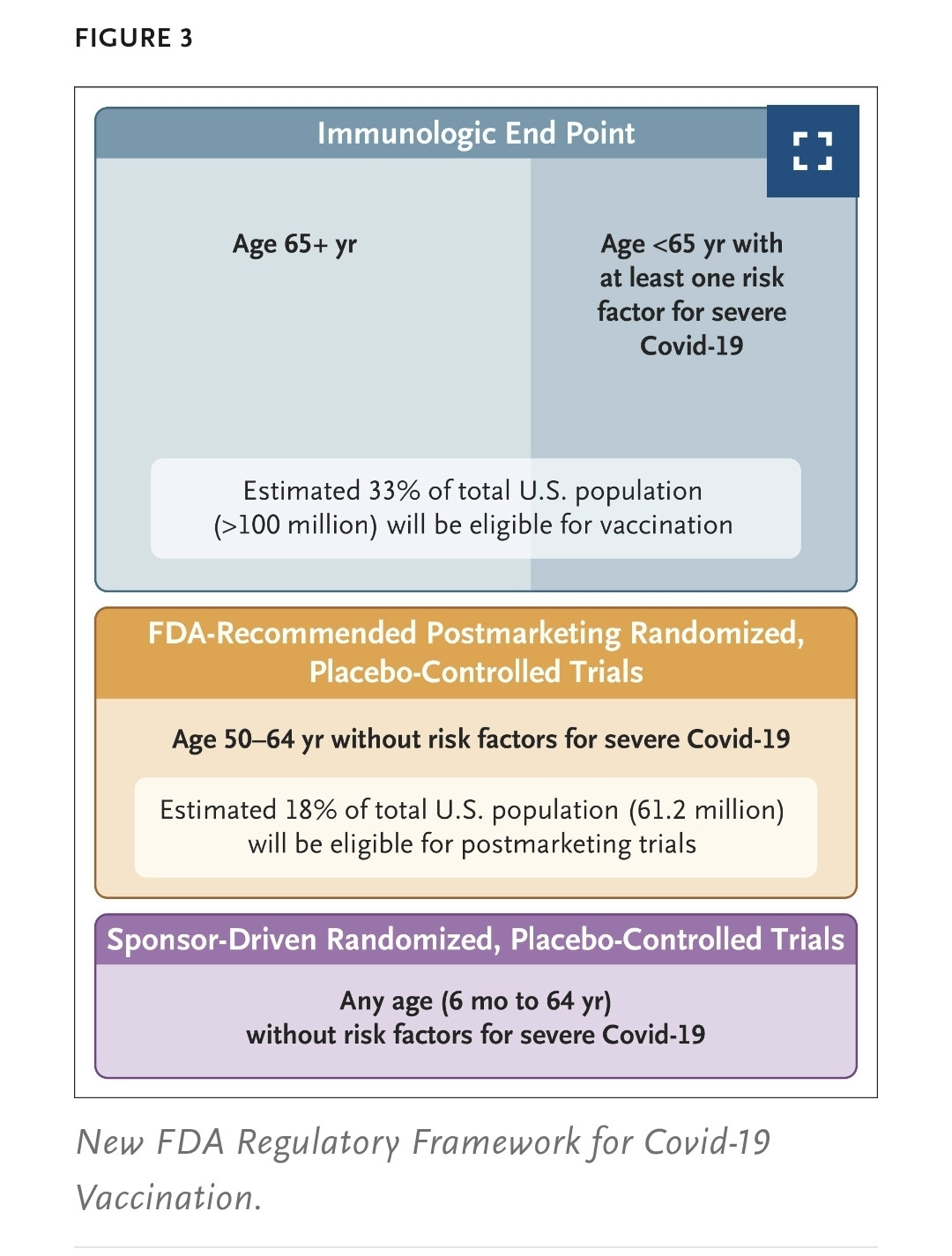 FIGURE 3

Immunologic End Point

Age 65+ yr

Age <65 yr with at least one risk factor for severe Covid-19

Estimated 33% of total U.S. population (>100 million) will be eligible for vaccination

FDA-Recommended Postmarketing Randomized, Placebo-Controlled Trials

Age 50–64 yr without risk factors for severe Covid-19

Estimated 18% of total U.S. population (61.2 million) will be eligible for postmarketing trials

Sponsor-Driven Randomized, Placebo-Controlled Trials

Any age (6 mo to 64 yr) without risk factors for severe Covid-19

New FDA Regulatory Framework for Covid-19 Vaccination.